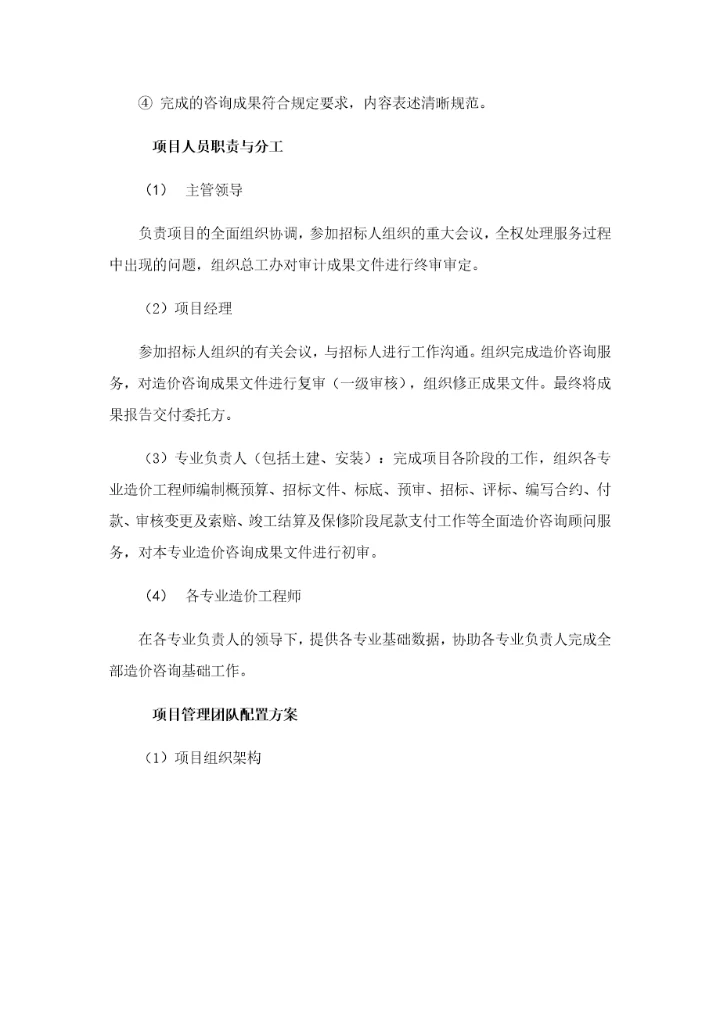 ④ 完成的咨询成果符合规定要求，内容表述清晰规范。

项目人员职责与分工

（1） 主管领导

负责项目的全面组织协调，参加招标人组织的重大会议，全权处理服务过程中出现的问题，组织总工办对审计成果文件进行终审审定。

（2）项目经理

参加招标人组织的有关会议，与招标人进行工作沟通。组织完成造价咨询服务，对造价咨询成果文件进行复审（一级审核），组织修正成果文件。最终将成果报告交付委托方。

（3）专业负责人（包括土建、安装）：完成项目各阶段的工作，组织各专业造价工程师编制概预算、招标文件、标底、预审、招标、评标、编写合约、付款、审核变更及索赔、竣工结算及保修阶段尾款支付工作等全面造价咨询顾问服务，对本专业造价咨询成果文件进行初审。

（4） 各专业造价工程师

在各专业负责人的领导下，提供各专业基础数据，协助各专业负责人完成全部造价咨询基础工作。

项目管理团队配置方案

（1）项目组织架构